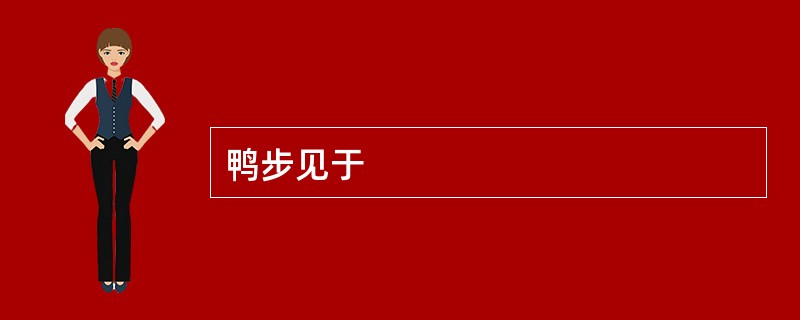 鸭步见于